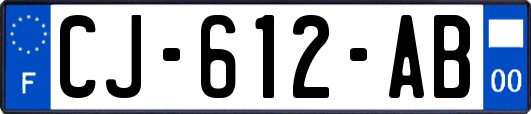 F

CJ-612-AB

00